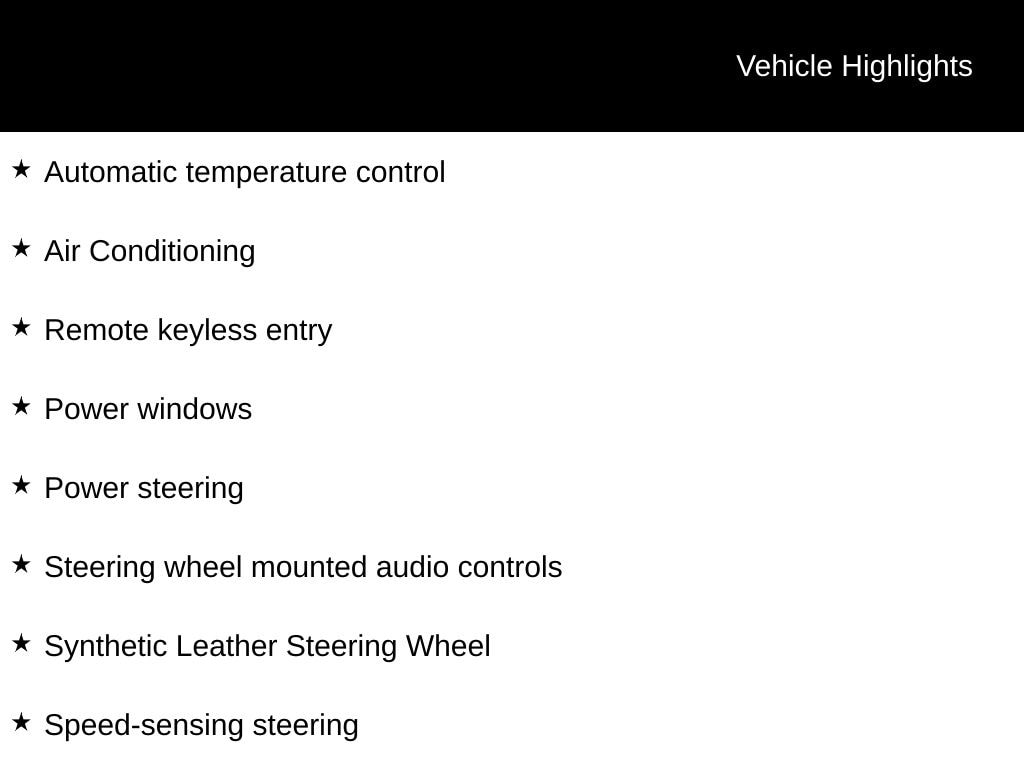 Vehicle Highlights

★ Automatic temperature control

★ Air Conditioning

★ Remote keyless entry

★ Power windows

★ Power steering

★ Steering wheel mounted audio controls

★ Synthetic Leather Steering Wheel

★ Speed-sensing steering